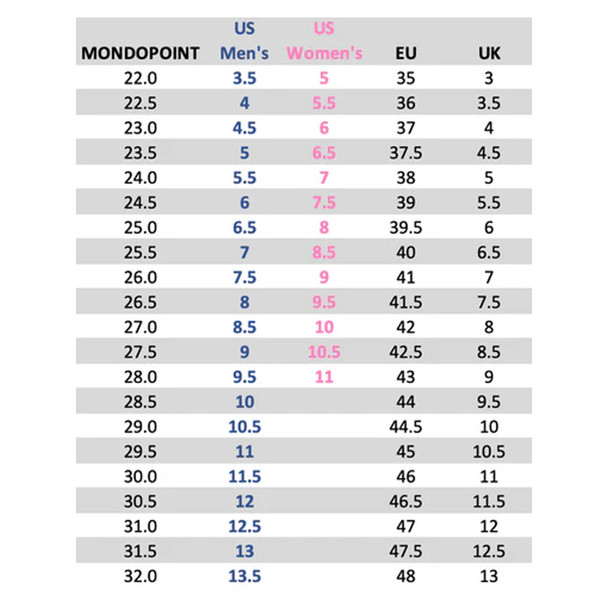 | MONDOPOINT | US Men's | US Women's | EU | UK |
|---|---|---|---|---|
| 22.0 | 3.5 | 5 | 35 | 3 |
| 22.5 | 4 | 5.5 | 36 | 3.5 |
| 23.0 | 4.5 | 6 | 37 | 4 |
| 23.5 | 5 | 6.5 | 37.5 | 4.5 |
| 24.0 | 5.5 | 7 | 38 | 5 |
| 24.5 | 6 | 7.5 | 39 | 5.5 |
| 25.0 | 6.5 | 8 | 39.5 | 6 |
| 25.5 | 7 | 8.5 | 40 | 6.5 |
| 26.0 | 7.5 | 9 | 41 | 7 |
| 26.5 | 8 | 9.5 | 41.5 | 7.5 |
| 27.0 | 8.5 | 10 | 42 | 8 |
| 27.5 | 9 | 10.5 | 42.5 | 8.5 |
| 28.0 | 9.5 | 11 | 43 | 9 |
| 28.5 | 10 | | 44 | 9.5 |
| 29.0 | 10.5 | | 44.5 | 10 |
| 29.5 | 11 | | 45 | 10.5 |
| 30.0 | 11.5 | | 46 | 11 |
| 30.5 | 12 | | 46.5 | 11.5 |
| 31.0 | 12.5 | | 47 | 12 |
| 31.5 | 13 | | 47.5 | 12.5 |
| 32.0 | 13.5 | | 48 | 13 |